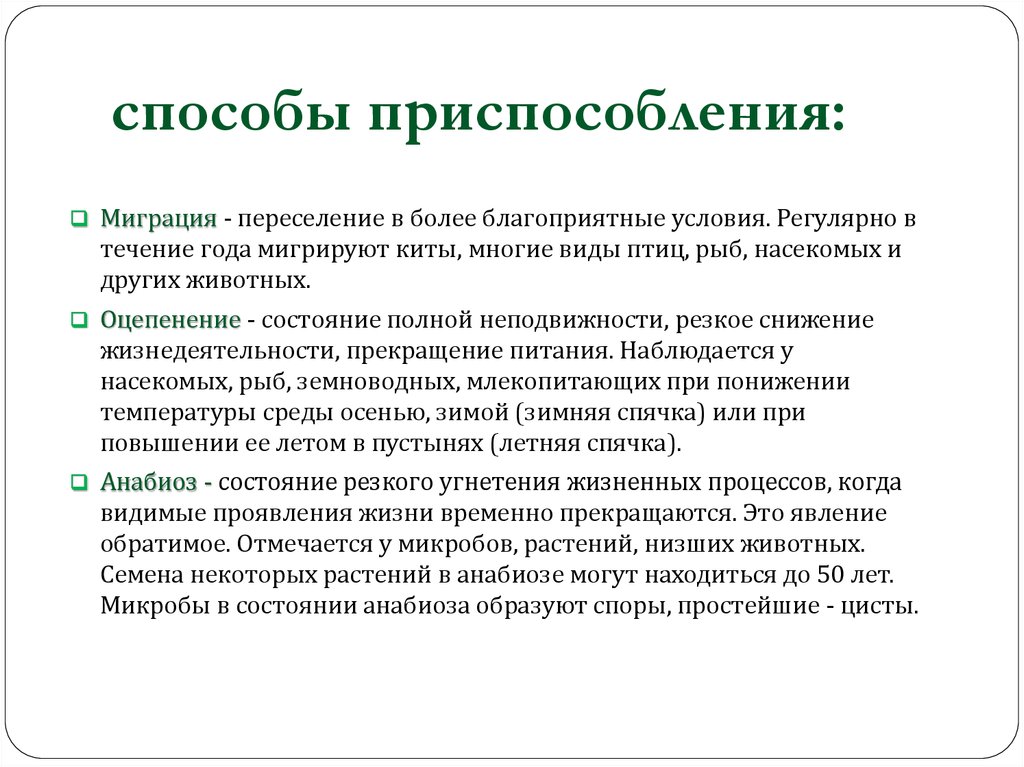 способы приспособления:

Миграция - переселение в более благоприятные условия. Регулярно в течение года мигрируют киты, многие виды птиц, рыб, насекомых и других животных.

Оцепенение - состояние полной неподвижности, резкое снижение жизнедеятельности, прекращение питания. Наблюдается у насекомых, рыб, земноводных, млекопитающих при понижении температуры среды осенью, зимой (зимняя спячка) или при повышении ее летом в пустынях (летняя спячка).

Анабиоз - состояние резкого угнетения жизненных процессов, когда видимые проявления жизни временно прекращаются. Это явление обратимое. Отмечается у микробов, растений, низших животных. Семена некоторых растений в анабиозе могут находиться до 50 лет. Микробы в состоянии анабиоза образуют споры, простейшие - цисты.